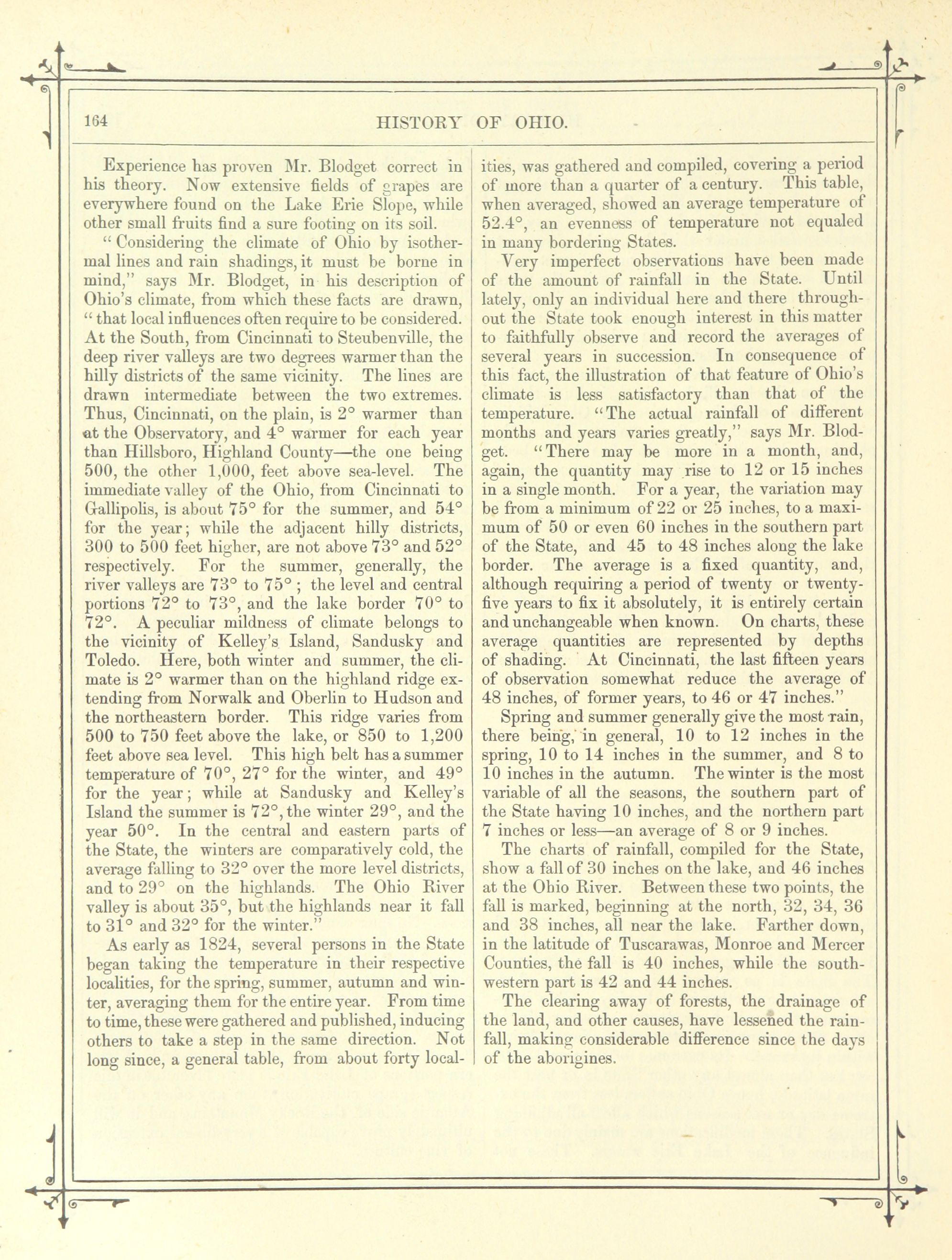 164 HISTORY OF OHIO.

Experience has proven Mr. Blodget correct in his theory. Now extensive fields of grapes are everywhere found on the Lake Erie Slope, while other small fruits find a sure footing on its soil.

"Considering the climate of Ohio by isothermal lines and rain shadings, it must be borne in mind," says Mr. Blodget, in his description of Ohio's climate, from which these facts are drawn, "that local influences often require to be considered. At the South, from Cincinnati to Steubenville, the deep river valleys are two degrees warmer than the hilly districts of the same vicinity. The lines are drawn intermediate between the two extremes. Thus, Cincinnati, on the plain, is 2° warmer than at the Observatory, and 4° warmer for each year than Hillsboro, Highland County—the one being 500, the other 1,000, feet above sea-level. The immediate valley of the Ohio, from Cincinnati to Gallipolis, is about 75° for the summer, and 54° for the year; while the adjacent hilly districts, 300 to 500 feet higher, are not above 73° and 52° respectively. For the summer, generally, the river valleys are 73° to 75°; the level and central portions 72° to 73°, and the lake border 70° to 72°. A peculiar mildness of climate belongs to the vicinity of Kelley's Island, Sandusky and Toledo. Here, both winter and summer, the climate is 2° warmer than on the highland ridge extending from Norwalk and Oberlin to Hudson and the northeastern border. This ridge varies from 500 to 750 feet above the lake, or 850 to 1,200 feet above sea level. This high belt has a summer temperature of 70°, 27° for the winter, and 49° for the year; while at Sandusky and Kelley's Island the summer is 72°, the winter 29°, and the year 50°. In the central and eastern parts of the State, the winters are comparatively cold, the average falling to 32° over the more level districts, and to 29° on the highlands. The Ohio River valley is about 35°, but the highlands near it fall to 31° and 32° for the winter."

As early as 1824, several persons in the State began taking the temperature in their respective localities, for the spring, summer, autumn and winter, averaging them for the entire year. From time to time, these were gathered and published, inducing others to take a step in the same direction. Not long since, a general table, from about forty localities, was gathered and compiled, covering a period of more than a quarter of a century. This table, when averaged, showed an average temperature of 52.4°, an evenness of temperature not equaled in many bordering States.

Very imperfect observations have been made of the amount of rainfall in the State. Until lately, only an individual here and there throughout the State took enough interest in this matter to faithfully observe and record the averages of several years in succession. In consequence of this fact, the illustration of that feature of Ohio's climate is less satisfactory than that of the temperature. "The actual rainfall of different months and years varies greatly," says Mr. Blodget. "There may be more in a month, and, again, the quantity may rise to 12 or 15 inches in a single month. For a year, the variation may be from a minimum of 22 or 25 inches, to a maximum of 50 or even 60 inches in the southern part of the State, and 45 to 48 inches along the lake border. The average is a fixed quantity, and, although requiring a period of twenty or twenty-five years to fix it absolutely, it is entirely certain and unchangeable when known. On charts, these average quantities are represented by depths of shading. At Cincinnati, the last fifteen years of observation somewhat reduce the average of 48 inches, of former years, to 46 or 47 inches."

Spring and summer generally give the most rain, there being, in general, 10 to 12 inches in the spring, 10 to 14 inches in the summer, and 8 to 10 inches in the autumn. The winter is the most variable of all the seasons, the southern part of the State having 10 inches, and the northern part 7 inches or less—an average of 8 or 9 inches.

The charts of rainfall, compiled for the State, show a fall of 30 inches on the lake, and 46 inches at the Ohio River. Between these two points, the fall is marked, beginning at the north, 32, 34, 36 and 38 inches, all near the lake. Farther down, in the latitude of Tuscarawas, Monroe and Mercer Counties, the fall is 40 inches, while the southwestern part is 42 and 44 inches.

The clearing away of forests, the drainage of the land, and other causes, have lessened the rainfall, making considerable difference since the days of the aborigines.